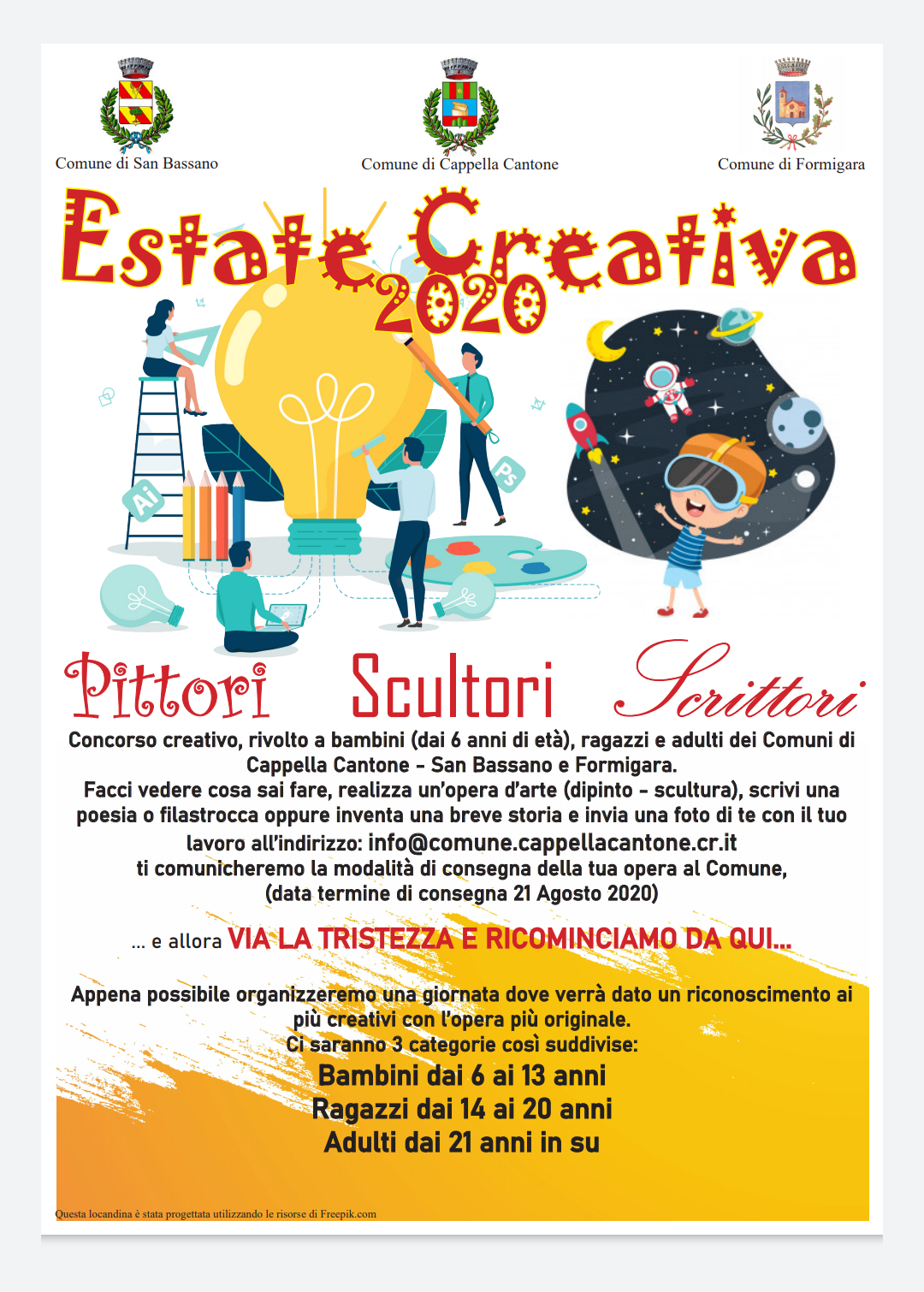 Comune di San Bassano

Comune di Cappella Cantone

Comune di Formigara

Estate Creativa 2020

Ai

Ps

Pittori Scultori Scrittori

Concorso creativo, rivolto a bambini (dai 6 anni di età), ragazzi e adulti dei Comuni di Cappella Cantone - San Bassano e Formigara.
Facci vedere cosa sai fare, realizza un'opera d'arte (dipinto - scultura), scrivi una poesia o filastrocca oppure inventa una breve storia e invia una foto di te con il tuo lavoro all'indirizzo: info@comune.cappellacantone.cr.it
ti comunicheremo la modalità di consegna della tua opera al Comune,
(data termine di consegna 21 Agosto 2020)

... e allora VIA LA TRISTEZZA E RICOMINCIAMO DA QUI...

Appena possibile organizzeremo una giornata dove verrà dato un riconoscimento ai più creativi con l'opera più originale.
Ci saranno 3 categorie così suddivise:
Bambini dai 6 ai 13 anni
Ragazzi dai 14 ai 20 anni
Adulti dai 21 anni in su

Questa locandina è stata progettata utilizzando le risorse di Freepik.com